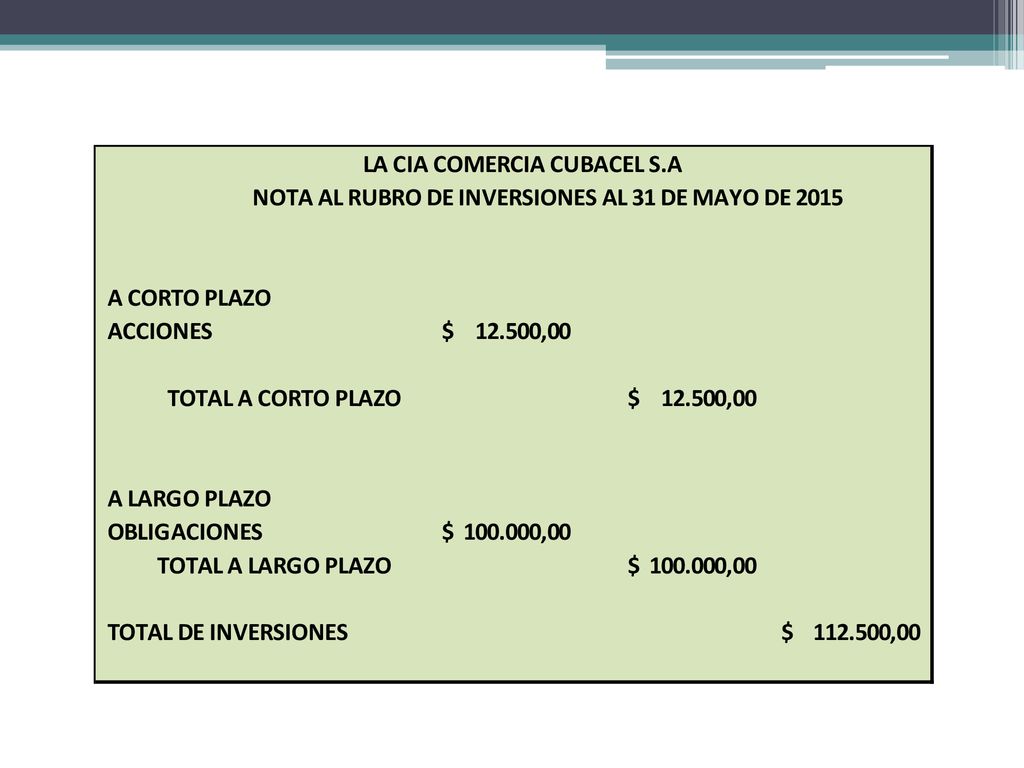 LA CIA COMERCIA CUBACEL S.A
NOTA AL RUBRO DE INVERSIONES AL 31 DE MAYO DE 2015

| | | | |
|---|---|---|---|
| A CORTO PLAZO | | | |
| ACCIONES | \$ 12.500,00 | | |
| TOTAL A CORTO PLAZO | | \$ 12.500,00 | |
| A LARGO PLAZO | | | |
| OBLIGACIONES | \$ 100.000,00 | | |
| TOTAL A LARGO PLAZO | | \$ 100.000,00 | |
| TOTAL DE INVERSIONES | | | \$ 112.500,00 |